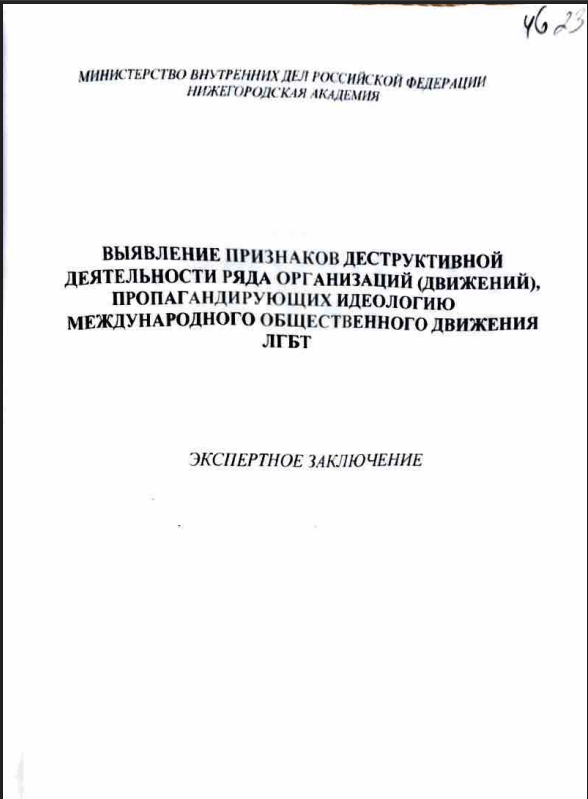 46 23

МИНИСТЕРСТВО ВНУТРЕННИХ ДЕЛ РОССИЙСКОЙ ФЕДЕРАЦИИ
НИЖЕГОРОДСКАЯ АКАДЕМИЯ

ВЫЯВЛЕНИЕ ПРИЗНАКОВ ДЕСТРУКТИВНОЙ ДЕЯТЕЛЬНОСТИ РЯДА ОРГАНИЗАЦИЙ (ДВИЖЕНИЙ), ПРОПАГАНДИРУЮЩИХ ИДЕОЛОГИЮ МЕЖДУНАРОДНОГО ОБЩЕСТВЕННОГО ДВИЖЕНИЯ ЛГБТ

ЭКСПЕРТНОЕ ЗАКЛЮЧЕНИЕ